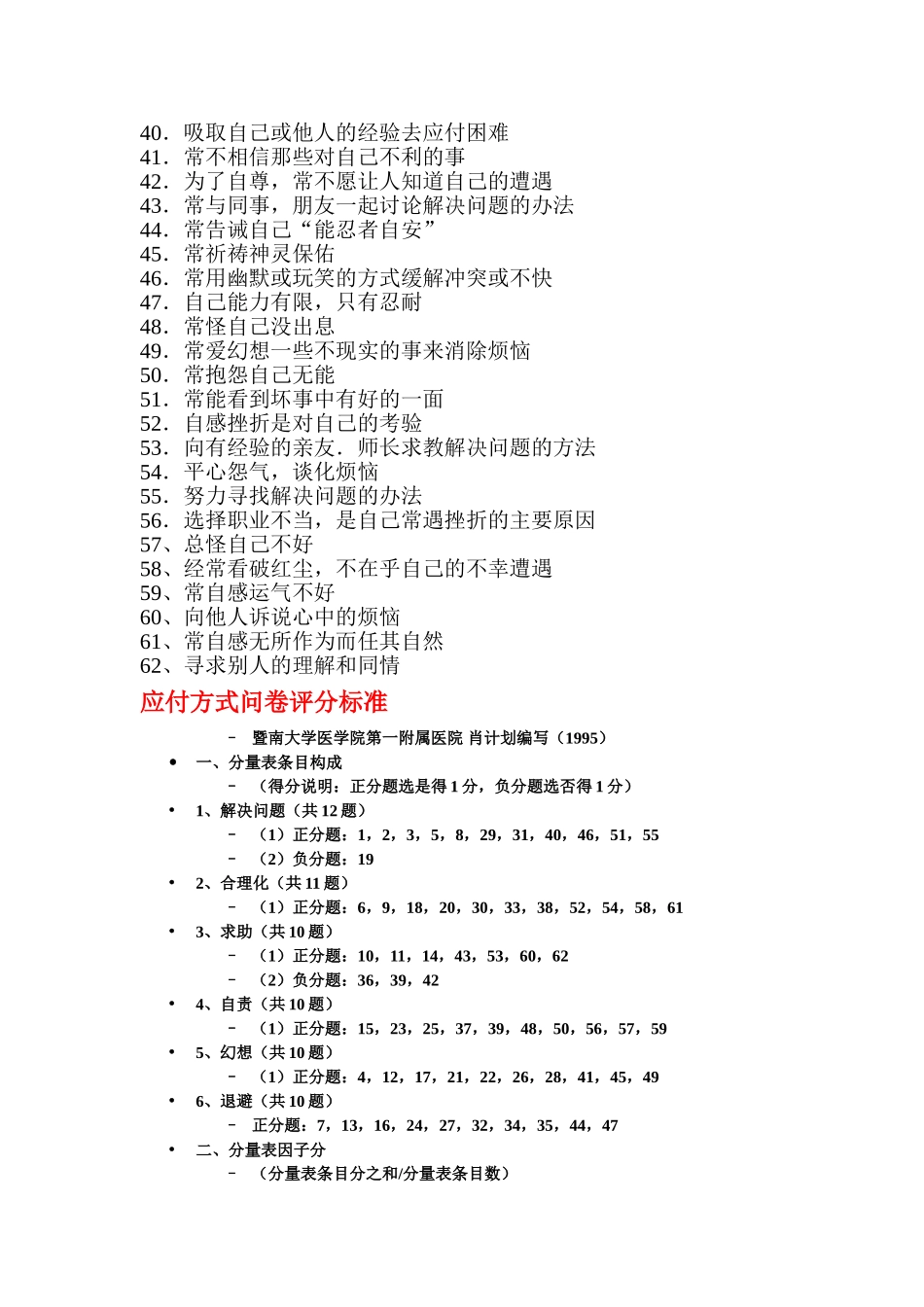 40．吸取自己或他人的经验去应付困难
41．常不相信那些对自己不利的事
42．为了自尊，常不愿让人知道自己的遭遇
43．常与同事，朋友一起讨论解决问题的办法
44．常告诫自己“能忍者自安”
45．常祈祷神灵保佑
46．常用幽默或玩笑的方式缓解冲突或不快
47．自己能力有限，只有忍耐
48．常怪自己没出息
49．常爱幻想一些不现实的事来消除烦恼
50．常抱怨自己无能
51．常能看到坏事中有好的一面
52．自感挫折是对自己的考验
53．向有经验的亲友．师长求教解决问题的方法
54．平心怨气，谈化烦恼
55．努力寻找解决问题的办法
56．选择职业不当，是自己常遇挫折的主要原因
57、总怪自己不好
58、经常看破红尘，不在乎自己的不幸遭遇
59、常自感运气不好
60、向他人诉说心中的烦恼
61、常自感无所作为而任其自然
62、寻求别人的理解和同情

应付方式问卷评分标准

– 暨南大学医学院第一附属医院 肖计划编写（1995）
• 一、分量表条目构成
– （得分说明：正分题选是得 1 分，负分题选否得 1 分）
• 1、解决问题（共 12 题）
– （1）正分题：1，2，3，5，8，29，31，40，46，51，55
– （2）负分题：19
• 2、合理化（共 11 题）
– （1）正分题：6，9，18，20，30，33，38，52，54，58，61
• 3、求助（共 10 题）
– （1）正分题：10，11，14，43，53，60，62
– （2）负分题：36，39，42
• 4、自责（共 10 题）
– （1）正分题：15，23，25，37，39，48，50，56，57，59
• 5、幻想（共 10 题）
– （1）正分题：4，12，17，21，22，26，28，41，45，49
• 6、退避（共 10 题）
– 正分题：7，13，16，24，27，32，34，35，44，47
• 二、分量表因子分
– （分量表条目分之和/分量表条目数）